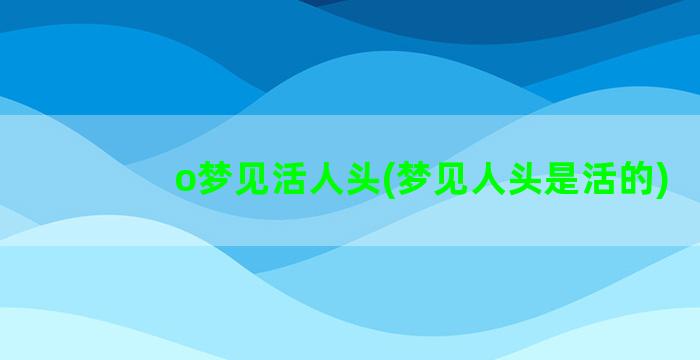 o梦见活人头(梦见人头是活的)